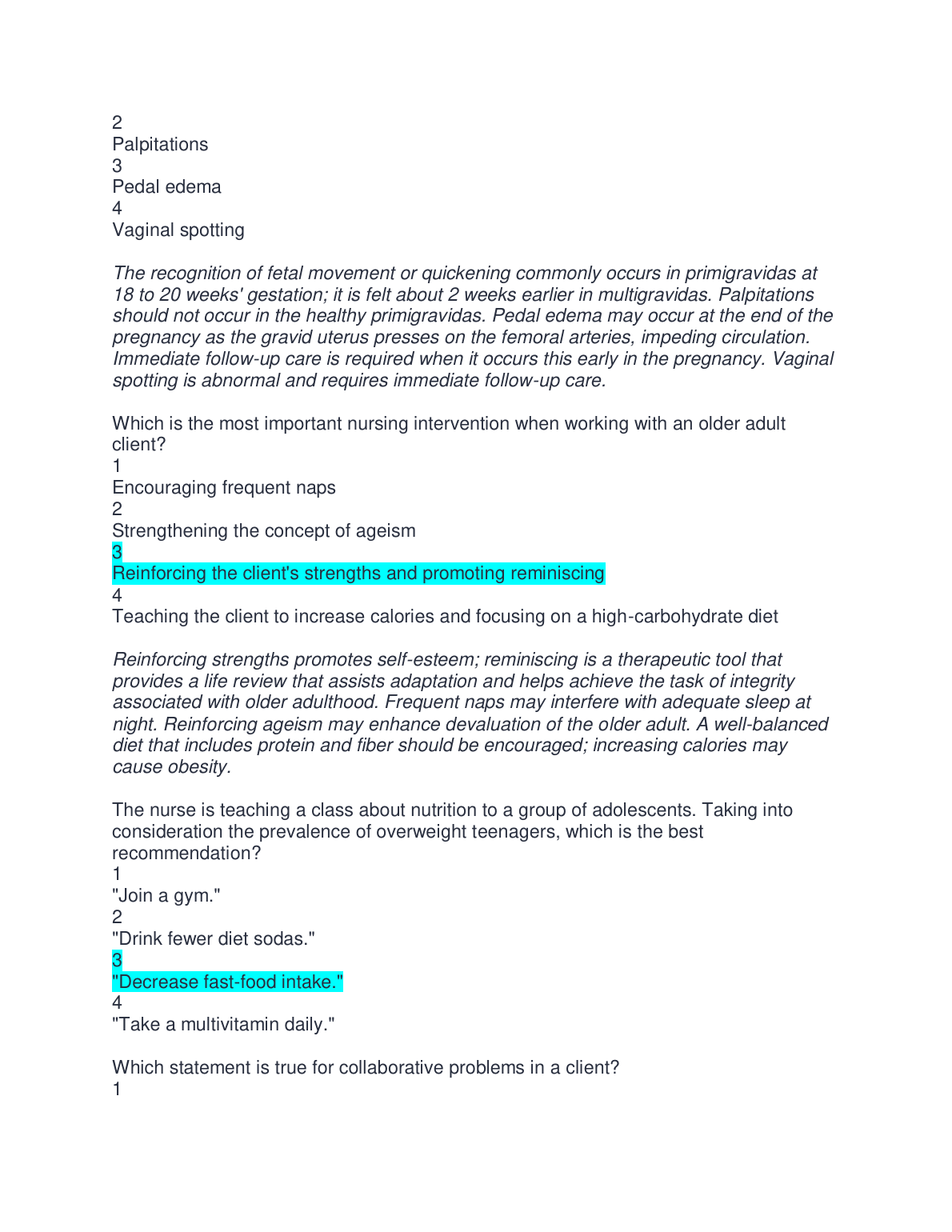 2
Palpitations
3
Pedal edema
4
Vaginal spotting

The recognition of fetal movement or quickening commonly occurs in primigravidas at 18 to 20 weeks' gestation; it is felt about 2 weeks earlier in multigravidas. Palpitations should not occur in the healthy primigravidas. Pedal edema may occur at the end of the pregnancy as the gravid uterus presses on the femoral arteries, impeding circulation. Immediate follow-up care is required when it occurs this early in the pregnancy. Vaginal spotting is abnormal and requires immediate follow-up care.

Which is the most important nursing intervention when working with an older adult client?
1
Encouraging frequent naps
2
Strengthening the concept of ageism
3
Reinforcing the client's strengths and promoting reminiscing
4
Teaching the client to increase calories and focusing on a high-carbohydrate diet

Reinforcing strengths promotes self-esteem; reminiscing is a therapeutic tool that provides a life review that assists adaptation and helps achieve the task of integrity associated with older adulthood. Frequent naps may interfere with adequate sleep at night. Reinforcing ageism may enhance devaluation of the older adult. A well-balanced diet that includes protein and fiber should be encouraged; increasing calories may cause obesity.

The nurse is teaching a class about nutrition to a group of adolescents. Taking into consideration the prevalence of overweight teenagers, which is the best recommendation?
1
"Join a gym."
2
"Drink fewer diet sodas."
3
"Decrease fast-food intake."
4
"Take a multivitamin daily."

Which statement is true for collaborative problems in a client?
1